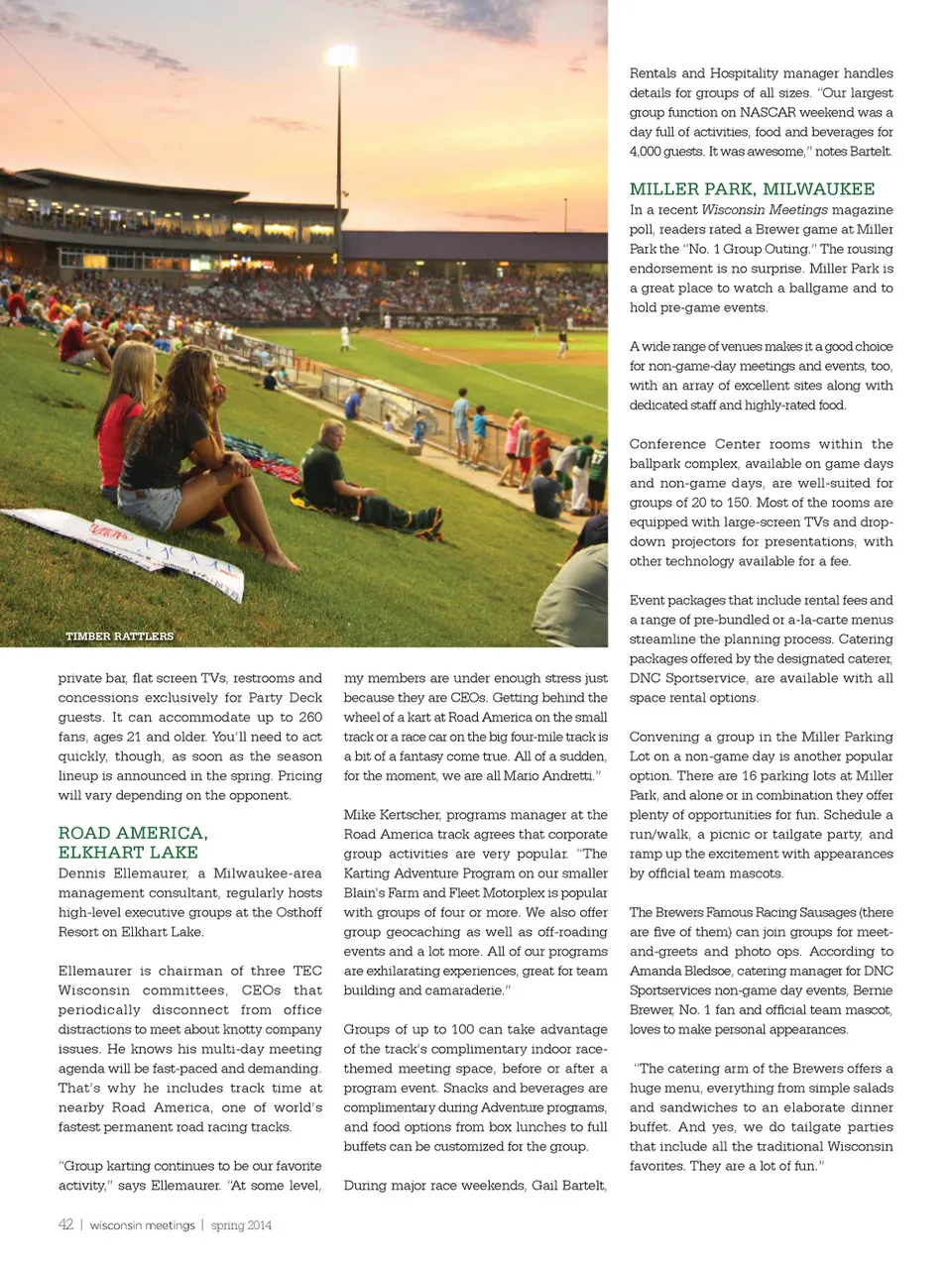 TIMBER RATTLERS

private bar, flat screen TVs, restrooms and concessions exclusively for Party Deck guests. It can accommodate up to 260 fans, ages 21 and older. You'll need to act quickly, though, as soon as the season lineup is announced in the spring. Pricing will vary depending on the opponent.

ROAD AMERICA, ELKHART LAKE

Dennis Ellemaurer, a Milwaukee-area management consultant, regularly hosts high-level executive groups at the Osthoff Resort on Elkhart Lake.

Ellemaurer is chairman of three TEC Wisconsin committees, CEOs that periodically disconnect from office distractions to meet about knotty company issues. He knows his multi-day meeting agenda will be fast-paced and demanding. That's why he includes track time at nearby Road America, one of world's fastest permanent road racing tracks.

"Group karting continues to be our favorite activity," says Ellemaurer. "At some level, my members are under enough stress just because they are CEOs. Getting behind the wheel of a kart at Road America on the small track or a race car on the big four-mile track is a bit of a fantasy come true. All of a sudden, for the moment, we are all Mario Andretti."

Mike Kertscher, programs manager at the Road America track agrees that corporate group activities are very popular. "The Karting Adventure Program on our smaller Blain's Farm and Fleet Motorplex is popular with groups of four or more. We also offer group geocaching as well as off-roading events and a lot more. All of our programs are exhilarating experiences, great for team building and camaraderie."

Groups of up to 100 can take advantage of the track's complimentary indoor race-themed meeting space, before or after a program event. Snacks and beverages are complimentary during Adventure programs, and food options from box lunches to full buffets can be customized for the group.

During major race weekends, Gail Bartelt, Rentals and Hospitality manager handles details for groups of all sizes. "Our largest group function on NASCAR weekend was a day full of activities, food and beverages for 4,000 guests. It was awesome," notes Bartelt.

MILLER PARK, MILWAUKEE

In a recent Wisconsin Meetings magazine poll, readers rated a Brewer game at Miller Park the "No. 1 Group Outing." The rousing endorsement is no surprise. Miller Park is a great place to watch a ballgame and to hold pre-game events.

A wide range of venues makes it a good choice for non-game-day meetings and events, too, with an array of excellent sites along with dedicated staff and highly-rated food.

Conference Center rooms within the ballpark complex, available on game days and non-game days, are well-suited for groups of 20 to 150. Most of the rooms are equipped with large-screen TVs and drop-down projectors for presentations, with other technology available for a fee.

Event packages that include rental fees and a range of pre-bundled or a-la-carte menus streamline the planning process. Catering packages offered by the designated caterer, DNC Sportservice, are available with all space rental options.

Convening a group in the Miller Parking Lot on a non-game day is another popular option. There are 16 parking lots at Miller Park, and alone or in combination they offer plenty of opportunities for fun. Schedule a run/walk, a picnic or tailgate party, and ramp up the excitement with appearances by official team mascots.

The Brewers Famous Racing Sausages (there are five of them) can join groups for meet-and-greets and photo ops. According to Amanda Bledsoe, catering manager for DNC Sportservices non-game day events, Bernie Brewer, No. 1 fan and official team mascot, loves to make personal appearances.

"The catering arm of the Brewers offers a huge menu, everything from simple salads and sandwiches to an elaborate dinner buffet. And yes, we do tailgate parties that include all the traditional Wisconsin favorites. They are a lot of fun."

42 | wisconsin meetings | spring 2014